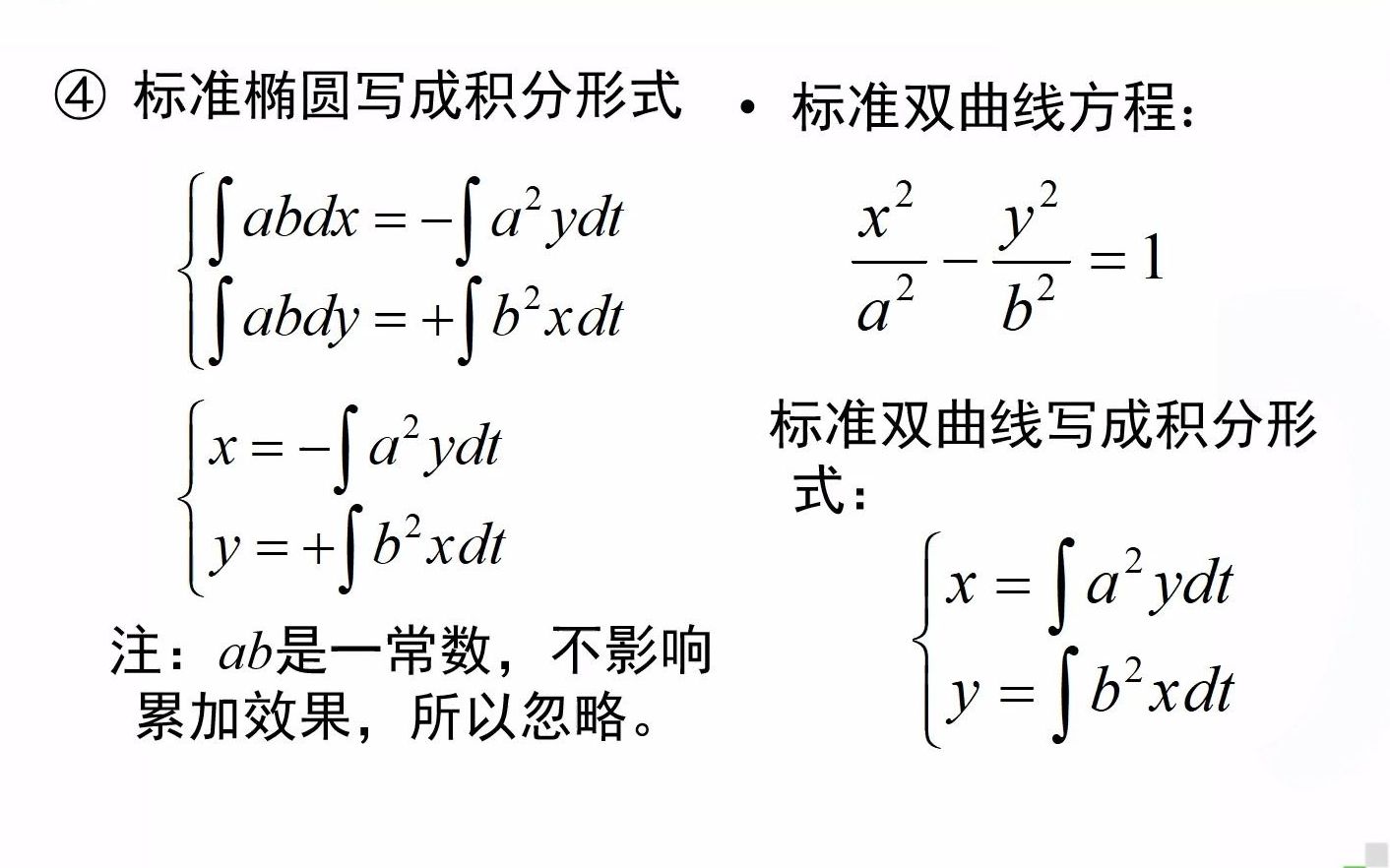 ④ 标准椭圆写成积分形式

$\begin{cases} \int abdx = -\int a^2 ydt \\ \int abdy = +\int b^2 xdt \end{cases}$

$\begin{cases} x = -\int a^2 ydt \\ y = +\int b^2 xdt \end{cases}$

注：$ab$是一常数，不影响累加效果，所以忽略。

• 标准双曲线方程：

$\frac{x^2}{a^2} - \frac{y^2}{b^2} = 1$

标准双曲线写成积分形式：

$\begin{cases} x = \int a^2 ydt \\ y = \int b^2 xdt \end{cases}$